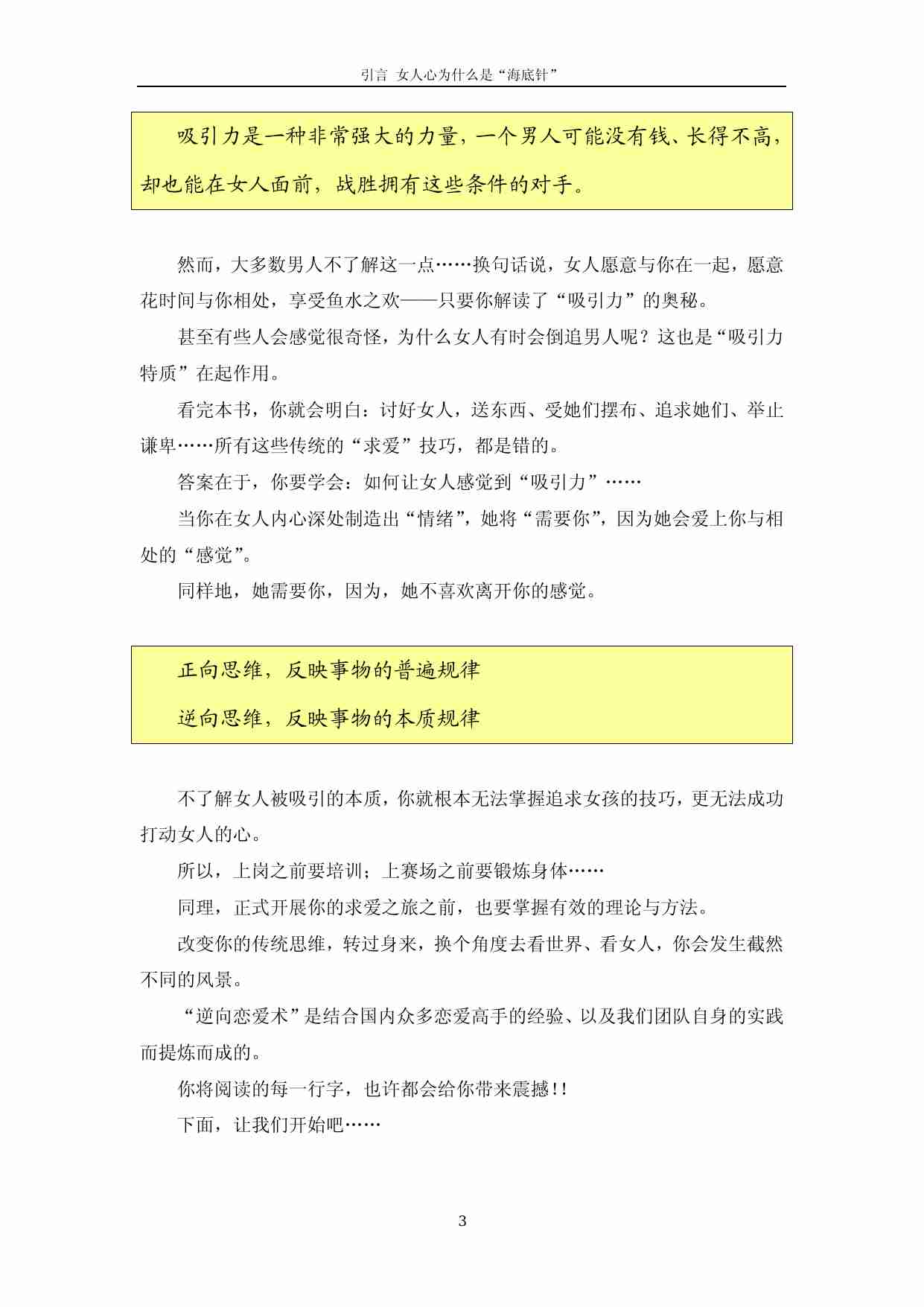 引言 女人心为什么是“海底针”

吸引力是一种非常强大的力量，一个男人可能没有钱、长得不高，却也能在女人面前，战胜拥有这些条件的对手。

然而，大多数男人不了解这一点……换句话说，女人愿意与你在一起，愿意花时间与你相处，享受鱼水之欢——只要你解读了“吸引力”的奥秘。

甚至有些人会感觉很奇怪，为什么女人有时会倒追男人呢？这也是“吸引力特质”在起作用。

看完本书，你就会明白：讨好女人，送东西、受她们摆布、追求她们、举止谦卑……所有这些传统的“求爱”技巧，都是错的。

答案在于，你要学会：如何让女人感觉到“吸引力”……

当你在女人内心深处制造出“情绪”，她将“需要你”，因为她会爱上你与相处的“感觉”。

同样地，她需要你，因为，她不喜欢离开你的感觉。

正向思维，反映事物的普遍规律

逆向思维，反映事物的本质规律

不了解女人被吸引的本质，你就根本无法掌握追求女孩的技巧，更无法成功打动女人的心。

所以，上岗之前要培训；上赛场之前要锻炼身体……

同理，正式开展你的求爱之旅之前，也要掌握有效的理论与方法。

改变你的传统思维，转过身来，换个角度去看世界、看女人，你会发生截然不同的风景。

“逆向恋爱术”是结合国内众多恋爱高手的经验、以及我们团队自身的实践而提炼而成的。

你将阅读的每一行字，也许都会给你带来震撼!!

下面，让我们开始吧……

3